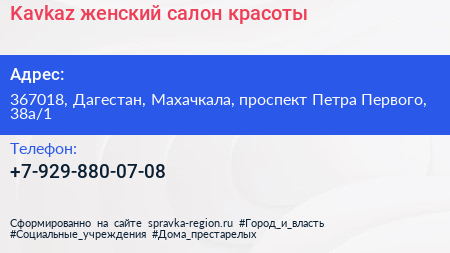 Kavkaz женский салон красоты

Адрес:

367018, Дагестан, Махачкала, проспект Петра Первого, 38а/1

Телефон:

+7-929-880-07-08

Сформированно на сайте spravka-region.ru #Город_и_власть #Социальные_учреждения #Дома_престарелых